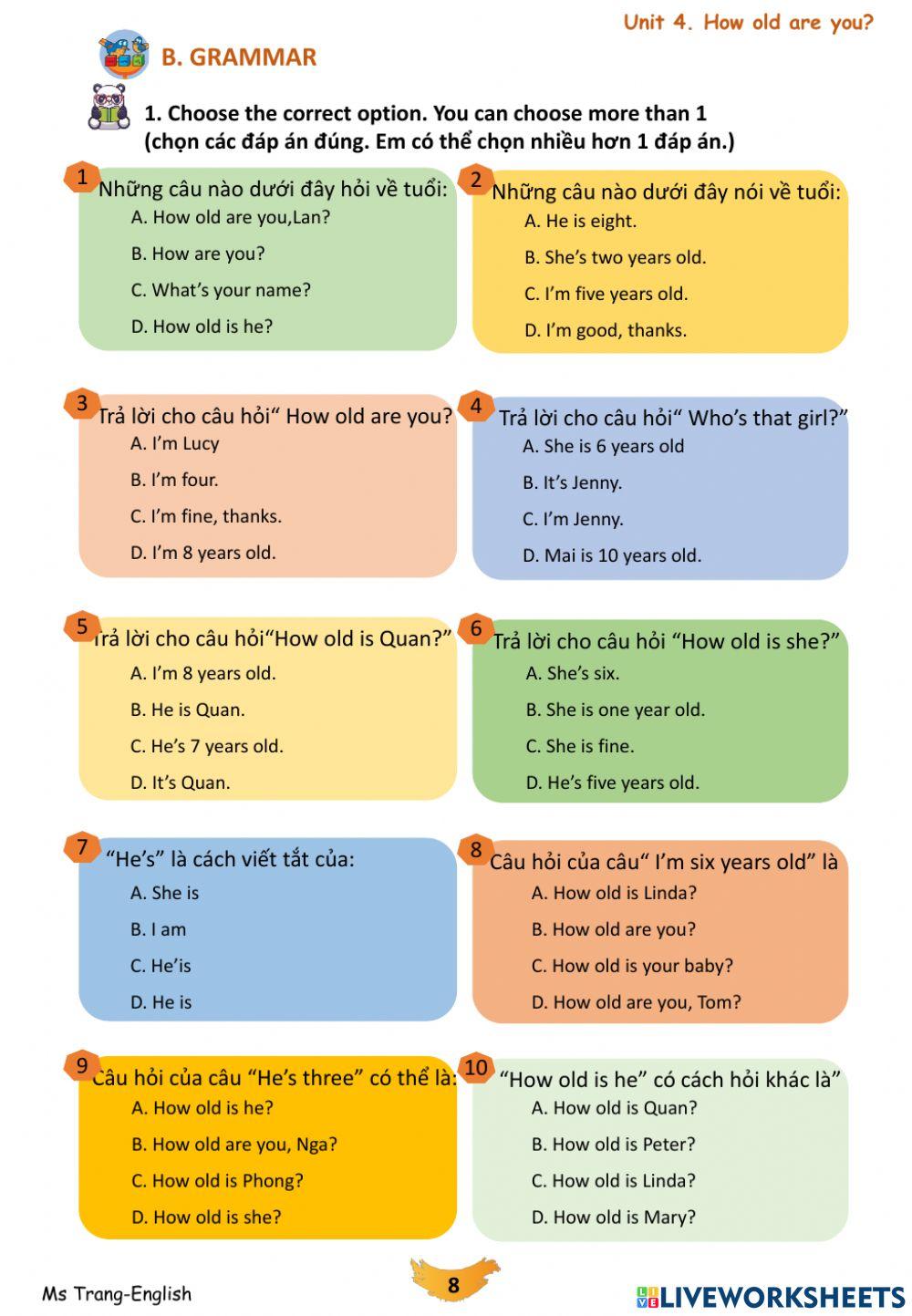 Unit 4. How old are you?

B. GRAMMAR

1. Choose the correct option. You can choose more than 1 (chọn các đáp án đúng. Em có thể chọn nhiều hơn 1 đáp án.)

1 Những câu nào dưới đây hỏi về tuổi:
A. How old are you,Lan?
B. How are you?
C. What's your name?
D. How old is he?

2 Những câu nào dưới đây nói về tuổi:
A. He is eight.
B. She's two years old.
C. I'm five years old.
D. I'm good, thanks.

3 Trả lời cho câu hỏi" How old are you?
A. I'm Lucy
B. I'm four.
C. I'm fine, thanks.
D. I'm 8 years old.

4 Trả lời cho câu hỏi" Who's that girl?"
A. She is 6 years old
B. It's Jenny.
C. I'm Jenny.
D. Mai is 10 years old.

5 Trả lời cho câu hỏi"How old is Quan?"
A. I'm 8 years old.
B. He is Quan.
C. He's 7 years old.
D. It's Quan.

6 Trả lời cho câu hỏi "How old is she?"
A. She's six.
B. She is one year old.
C. She is fine.
D. He's five years old.

7 "He's" là cách viết tắt của:
A. She is
B. I am
C. He'is
D. He is

8 Câu hỏi của câu" I'm six years old" là
A. How old is Linda?
B. How old are you?
C. How old is your baby?
D. How old are you, Tom?

9 Câu hỏi của câu "He's three" có thể là:
A. How old is he?
B. How old are you, Nga?
C. How old is Phong?
D. How old is she?

10 "How old is he" có cách hỏi khác là"
A. How old is Quan?
B. How old is Peter?
C. How old is Linda?
D. How old is Mary?

Ms Trang-English

8

LIVEWORKSHEETS